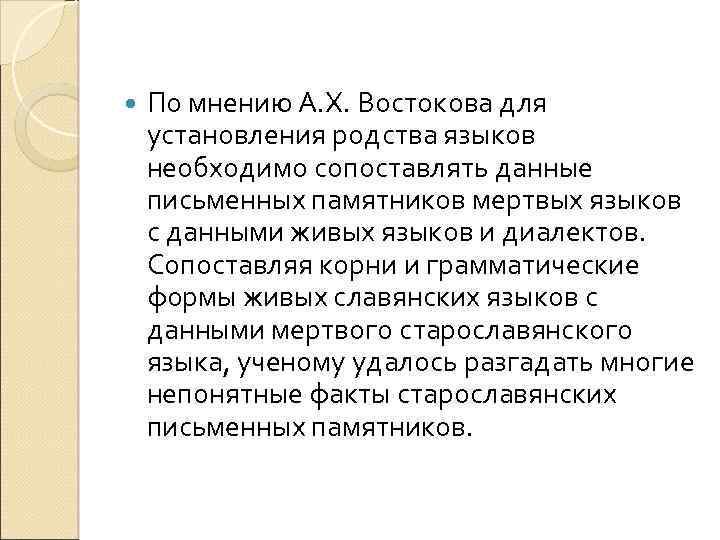 По мнению А.Х. Востокова для установления родства языков необходимо сопоставлять данные письменных памятников мертвых языков с данными живых языков и диалектов. Сопоставляя корни и грамматические формы живых славянских языков с данными мертвого старославянского языка, ученому удалось разгадать многие непонятные факты старославянских письменных памятников.